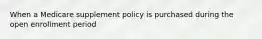 When a Medicare supplement policy is purchased during the open enrollment period